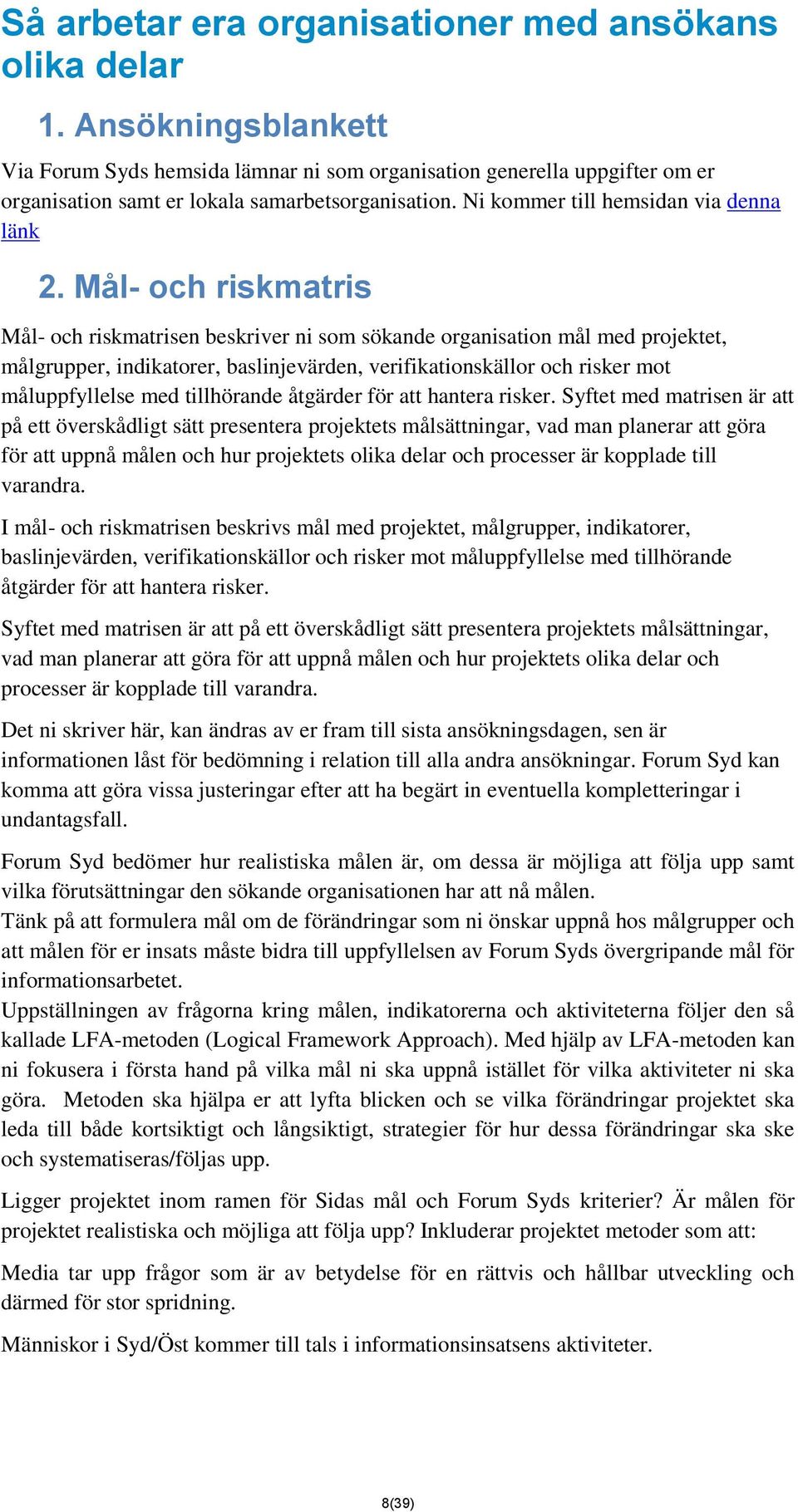 Så arbetar era organisationer med ansökans olika delar

1. Ansökningsblankett

Via Forum Syds hemsida lämnar ni som organisation generella uppgifter om er organisation samt er lokala samarbetsorganisation. Ni kommer till hemsidan via denna länk

2. Mål- och riskmatris

Mål- och riskmatrisen beskriver ni som sökande organisation mål med projektet, målgrupper, indikatorer, baslinjevärden, verifikationskällor och risker mot måluppfyllelse med tillhörande åtgärder för att hantera risker. Syftet med matrisen är att på ett överskådligt sätt presentera projektets målsättningar, vad man planerar att göra för att uppnå målen och hur projektets olika delar och processer är kopplade till varandra.

I mål- och riskmatrisen beskrivs mål med projektet, målgrupper, indikatorer, baslinjevärden, verifikationskällor och risker mot måluppfyllelse med tillhörande åtgärder för att hantera risker.

Syftet med matrisen är att på ett överskådligt sätt presentera projektets målsättningar, vad man planerar att göra för att uppnå målen och hur projektets olika delar och processer är kopplade till varandra.

Det ni skriver här, kan ändras av er fram till sista ansökningsdagen, sen är informationen låst för bedömning i relation till alla andra ansökningar. Forum Syd kan komma att göra vissa justeringar efter att ha begärt in eventuella kompletteringar i undantagsfall.

Forum Syd bedömer hur realistiska målen är, om dessa är möjliga att följa upp samt vilka förutsättningar den sökande organisationen har att nå målen.
Tänk på att formulera mål om de förändringar som ni önskar uppnå hos målgrupper och att målen för er insats måste bidra till uppfyllelsen av Forum Syds övergripande mål för informationsarbetet.
Uppställningen av frågorna kring målen, indikatorerna och aktiviteterna följer den så kallade LFA-metoden (Logical Framework Approach). Med hjälp av LFA-metoden kan ni fokusera i första hand på vilka mål ni ska uppnå istället för vilka aktiviteter ni ska göra. Metoden ska hjälpa er att lyfta blicken och se vilka förändringar projektet ska leda till både kortsiktigt och långsiktigt, strategier för hur dessa förändringar ska ske och systematiseras/följas upp.

Ligger projektet inom ramen för Sidas mål och Forum Syds kriterier? Är målen för projektet realistiska och möjliga att följa upp? Inkluderar projektet metoder som att:

Media tar upp frågor som är av betydelse för en rättvis och hållbar utveckling och därmed för stor spridning.

Människor i Syd/Öst kommer till tals i informationsinsatsens aktiviteter.

8(39)